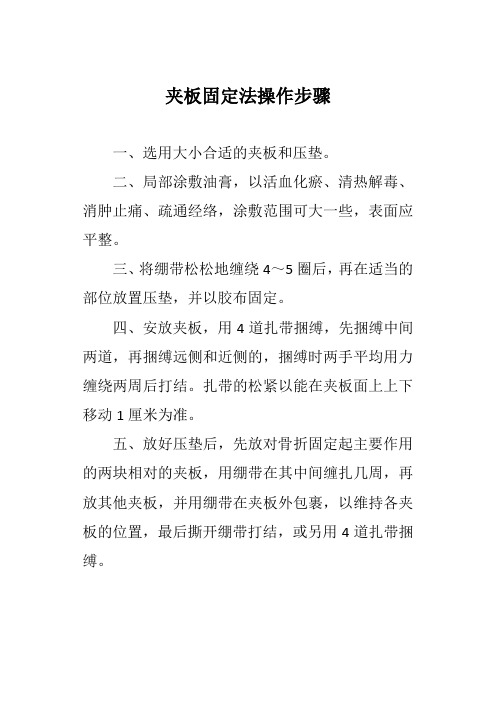 夹板固定法操作步骤

一、选用大小合适的夹板和压垫。

二、局部涂敷油膏，以活血化瘀、清热解毒、消肿止痛、疏通经络，涂敷范围可大一些，表面应平整。

三、将绷带松松地缠绕 4～5 圈后，再在适当的部位放置压垫，并以胶布固定。

四、安放夹板，用 4 道扎带捆缚，先捆缚中间两道，再捆缚远侧和近侧的，捆缚时两手平均用力缠绕两周后打结。扎带的松紧以能在夹板面上上下移动 1 厘米为准。

五、放好压垫后，先放对骨折固定起主要作用的两块相对的夹板，用绷带在其中间缠扎几周，再放其他夹板，并用绷带在夹板外包裹，以维持各夹板的位置，最后撕开绷带打结，或另用 4 道扎带捆缚。